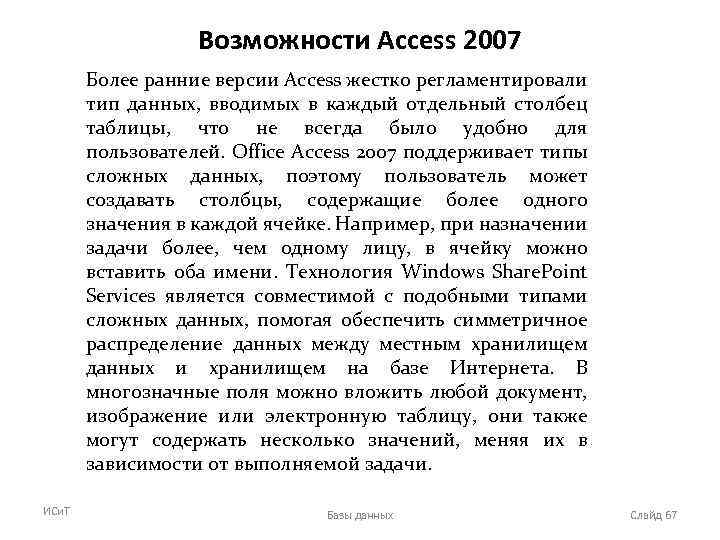 Возможности Access 2007

Более ранние версии Access жестко регламентировали тип данных, вводимых в каждый отдельный столбец таблицы, что не всегда было удобно для пользователей. Office Access 2007 поддерживает типы сложных данных, поэтому пользователь может создавать столбцы, содержащие более одного значения в каждой ячейке. Например, при назначении задачи более, чем одному лицу, в ячейку можно вставить оба имени. Технология Windows SharePoint Services является совместимой с подобными типами сложных данных, помогая обеспечить симметричное распределение данных между местным хранилищем данных и хранилищем на базе Интернета. В многозначные поля можно вложить любой документ, изображение или электронную таблицу, они также могут содержать несколько значений, меняя их в зависимости от выполняемой задачи.

ИСиТ

Базы данных

Слайд 67